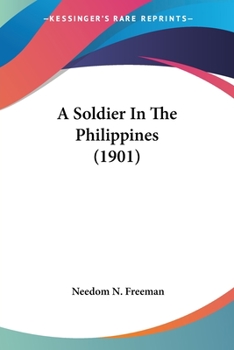 —KESSINGER'S RARE REPRINTS—

A Soldier In The Philippines (1901)

Needom N. Freeman